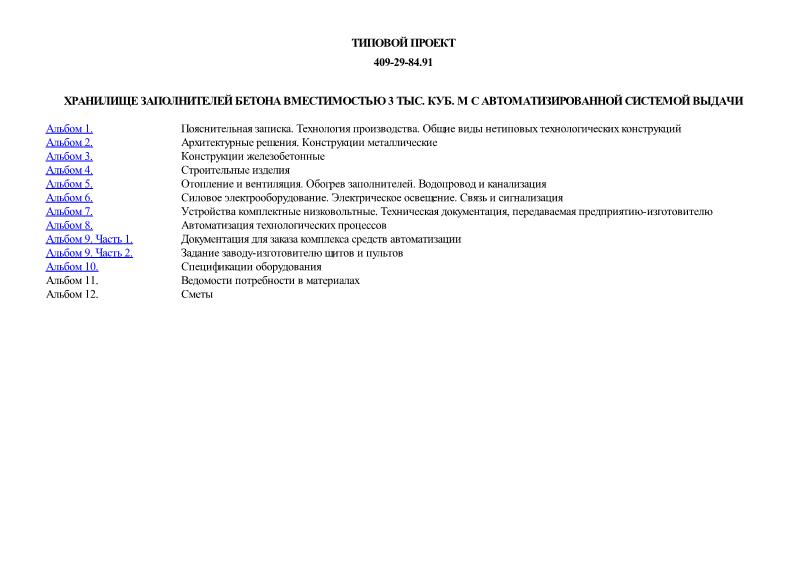 ТИПОВОЙ ПРОЕКТ

409-29-84.91

ХРАНИЛИЩЕ ЗАПОЛНИТЕЛЕЙ БЕТОНА ВМЕСТИМОСТЬЮ 3 ТЫС. КУБ. М С АВТОМАТИЗИРОВАННОЙ СИСТЕМОЙ ВЫДАЧИ

| | |
|---|---|
| Альбом 1. | Пояснительная записка. Технология производства. Общие виды нетиповых технологических конструкций |
| Альбом 2. | Архитектурные решения. Конструкции металлические |
| Альбом 3. | Конструкции железобетонные |
| Альбом 4. | Строительные изделия |
| Альбом 5. | Отопление и вентиляция. Обогрев заполнителей. Водопровод и канализация |
| Альбом 6. | Силовое электрооборудование. Электрическое освещение. Связь и сигнализация |
| Альбом 7. | Устройства комплектные низковольтные. Техническая документация, передаваемая предприятию-изготовителю |
| Альбом 8. | Автоматизация технологических процессов |
| Альбом 9. Часть 1. | Документация для заказа комплекса средств автоматизации |
| Альбом 9. Часть 2. | Задание заводу-изготовителю щитов и пультов |
| Альбом 10. | Спецификации оборудования |
| Альбом 11. | Ведомости потребности в материалах |
| Альбом 12. | Сметы |